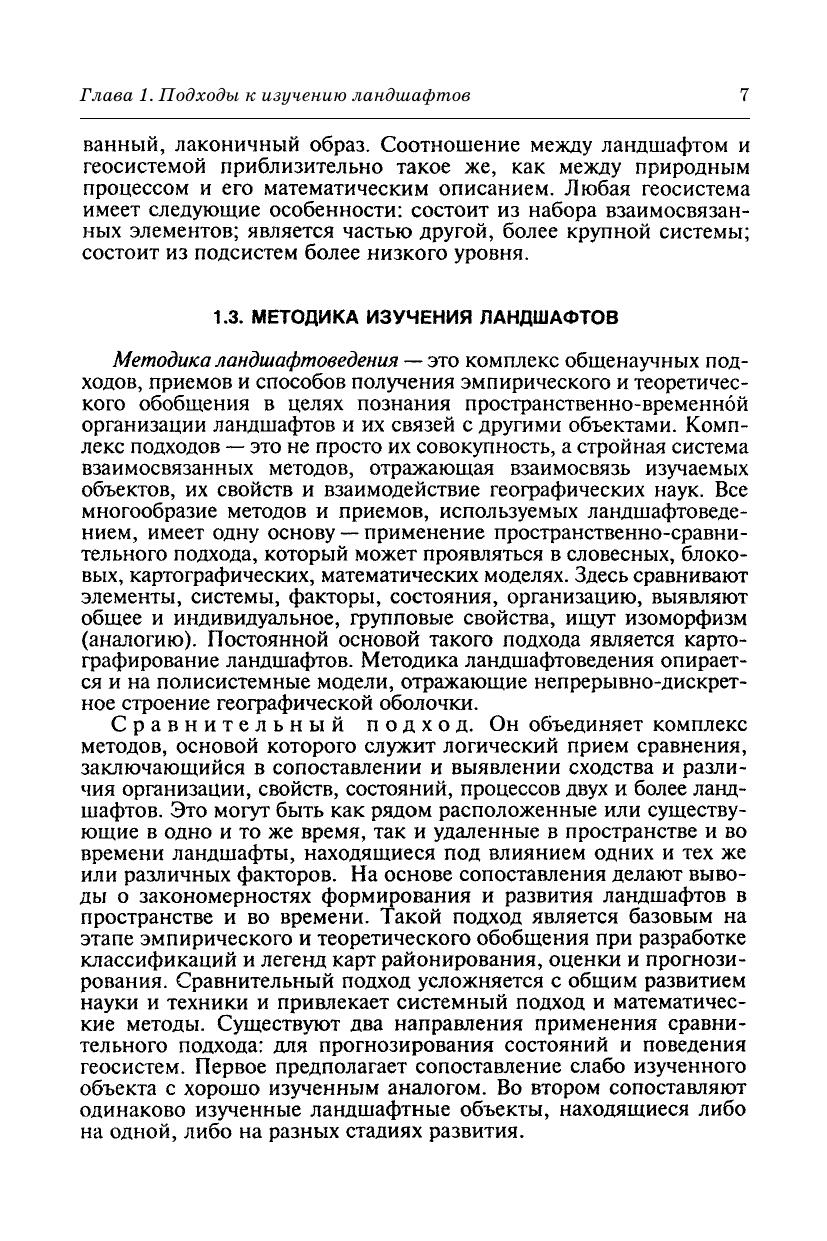 Глава 1. Подходы к изучению ландшафтов 7

ванный, лаконичный образ. Соотношение между ландшафтом и геосистемой приблизительно такое же, как между природным процессом и его математическим описанием. Любая геосистема имеет следующие особенности: состоит из набора взаимосвязанных элементов; является частью другой, более крупной системы; состоит из подсистем более низкого уровня.

1.3. МЕТОДИКА ИЗУЧЕНИЯ ЛАНДШАФТОВ

Методика ландшафтоведения — это комплекс общенаучных подходов, приемов и способов получения эмпирического и теоретического обобщения в целях познания пространственно-временно́й организации ландшафтов и их связей с другими объектами. Комплекс подходов — это не просто их совокупность, а стройная система взаимосвязанных методов, отражающая взаимосвязь изучаемых объектов, их свойств и взаимодействие географических наук. Все многообразие методов и приемов, используемых ландшафтоведением, имеет одну основу — применение пространственно-сравнительного подхода, который может проявляться в словесных, блоковых, картографических, математических моделях. Здесь сравнивают элементы, системы, факторы, состояния, организацию, выявляют общее и индивидуальное, групповые свойства, ищут изоморфизм (аналогию). Постоянной основой такого подхода является картографирование ландшафтов. Методика ландшафтоведения опирается и на полисистемные модели, отражающие непрерывно-дискретное строение географической оболочки.

Сравнительный подход. Он объединяет комплекс методов, основой которого служит логический прием сравнения, заключающийся в сопоставлении и выявлении сходства и различия организации, свойств, состояний, процессов двух и более ландшафтов. Это могут быть как рядом расположенные или существующие в одно и то же время, так и удаленные в пространстве и во времени ландшафты, находящиеся под влиянием одних и тех же или различных факторов. На основе сопоставления делают выводы о закономерностях формирования и развития ландшафтов в пространстве и во времени. Такой подход является базовым на этапе эмпирического и теоретического обобщения при разработке классификаций и легенд карт районирования, оценки и прогнозирования. Сравнительный подход усложняется с общим развитием науки и техники и привлекает системный подход и математические методы. Существуют два направления применения сравнительного подхода: для прогнозирования состояний и поведения геосистем. Первое предполагает сопоставление слабо изученного объекта с хорошо изученным аналогом. Во втором сопоставляют одинаково изученные ландшафтные объекты, находящиеся либо на одной, либо на разных стадиях развития.